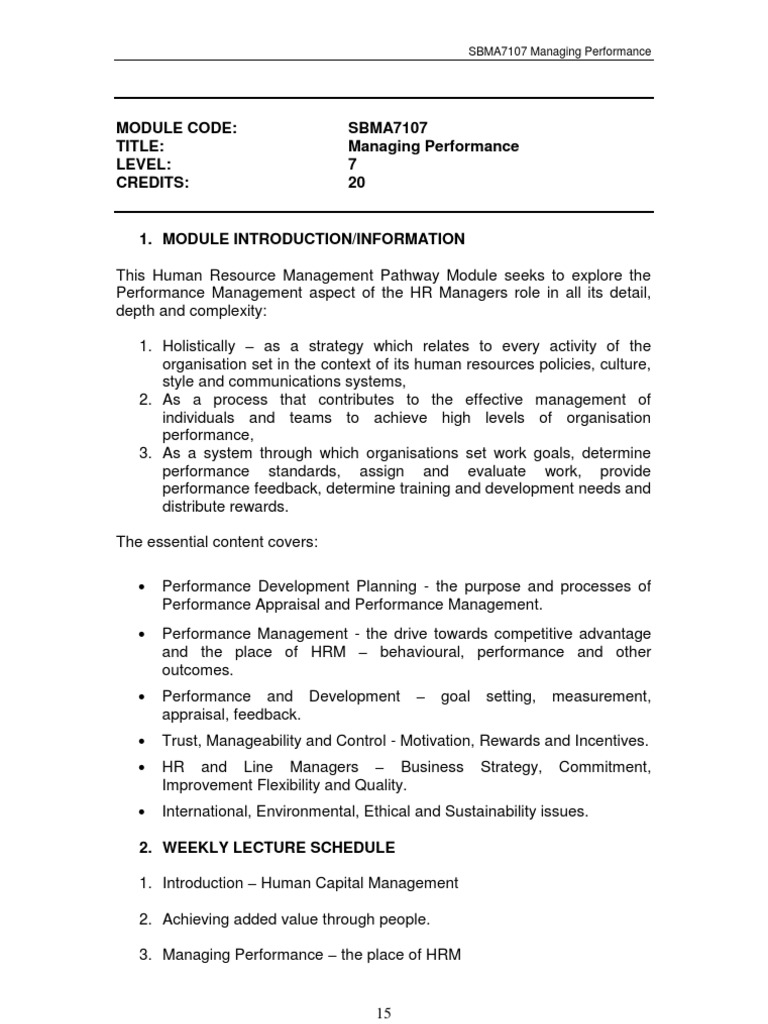 SBMA7107 Managing Performance

MODULE CODE: SBMA7107
TITLE: Managing Performance
LEVEL: 7
CREDITS: 20

1. MODULE INTRODUCTION/INFORMATION

This Human Resource Management Pathway Module seeks to explore the Performance Management aspect of the HR Managers role in all its detail, depth and complexity:

1. Holistically – as a strategy which relates to every activity of the organisation set in the context of its human resources policies, culture, style and communications systems,
2. As a process that contributes to the effective management of individuals and teams to achieve high levels of organisation performance,
3. As a system through which organisations set work goals, determine performance standards, assign and evaluate work, provide performance feedback, determine training and development needs and distribute rewards.

The essential content covers:

• Performance Development Planning - the purpose and processes of Performance Appraisal and Performance Management.
• Performance Management - the drive towards competitive advantage and the place of HRM – behavioural, performance and other outcomes.
• Performance and Development – goal setting, measurement, appraisal, feedback.
• Trust, Manageability and Control - Motivation, Rewards and Incentives.
• HR and Line Managers – Business Strategy, Commitment, Improvement Flexibility and Quality.
• International, Environmental, Ethical and Sustainability issues.

2. WEEKLY LECTURE SCHEDULE

1. Introduction – Human Capital Management

2. Achieving added value through people.

3. Managing Performance – the place of HRM

15